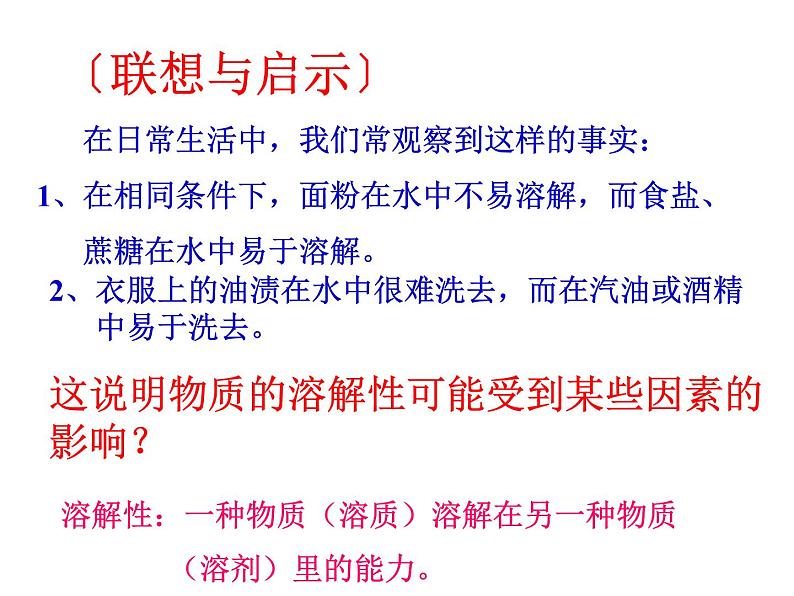 〔联想与启示〕

在日常生活中，我们常观察到这样的事实：

1、在相同条件下，面粉在水中不易溶解，而食盐、蔗糖在水中易于溶解。

2、衣服上的油渍在水中很难洗去，而在汽油或酒精中易于洗去。

这说明物质的溶解性可能受到某些因素的影响？

溶解性：一种物质（溶质）溶解在另一种物质（溶剂）里的能力。